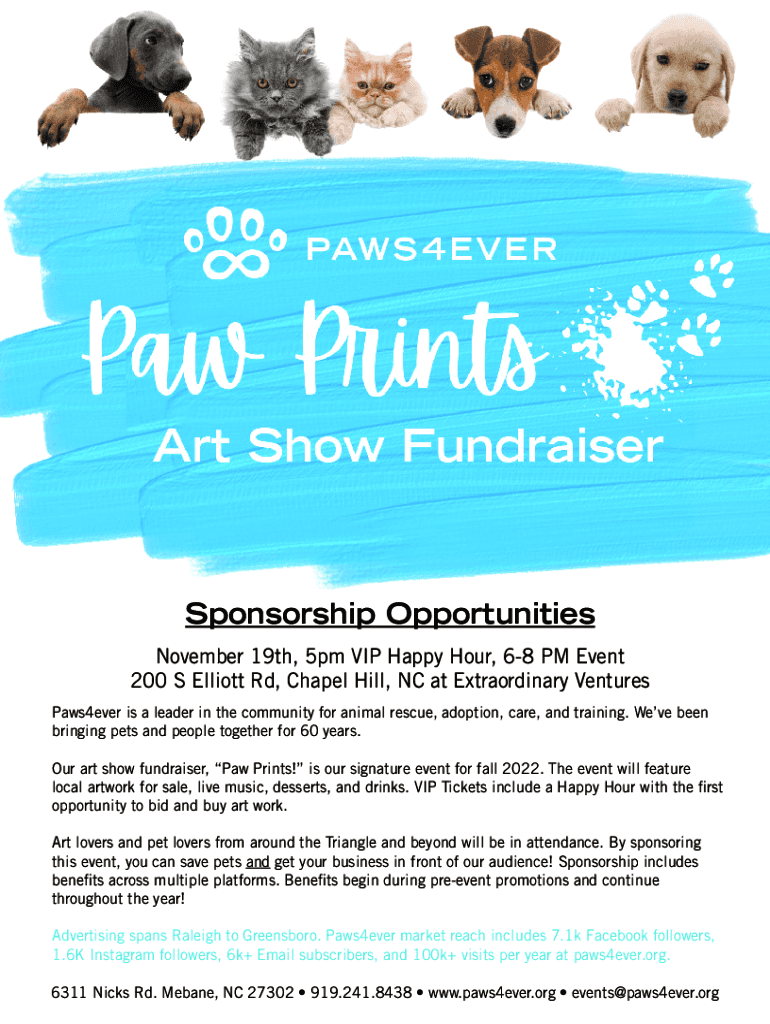 PAWS4EVER

Paw Prints

Art Show Fundraiser

Sponsorship Opportunities

November 19th, 5pm VIP Happy Hour, 6-8 PM Event
200 S Elliott Rd, Chapel Hill, NC at Extraordinary Ventures

Paws4ever is a leader in the community for animal rescue, adoption, care, and training. We've been bringing pets and people together for 60 years.

Our art show fundraiser, "Paw Prints!" is our signature event for fall 2022. The event will feature local artwork for sale, live music, desserts, and drinks. VIP Tickets include a Happy Hour with the first opportunity to bid and buy art work.

Art lovers and pet lovers from around the Triangle and beyond will be in attendance. By sponsoring this event, you can save pets and get your business in front of our audience! Sponsorship includes benefits across multiple platforms. Benefits begin during pre-event promotions and continue throughout the year!

Advertising spans Raleigh to Greensboro. Paws4ever market reach includes 7.1k Facebook followers, 1.6K Instagram followers, 6k+ Email subscribers, and 100k+ visits per year at paws4ever.org.

6311 Nicks Rd. Mebane, NC 27302 • 919.241.8438 • www.paws4ever.org • events@paws4ever.org